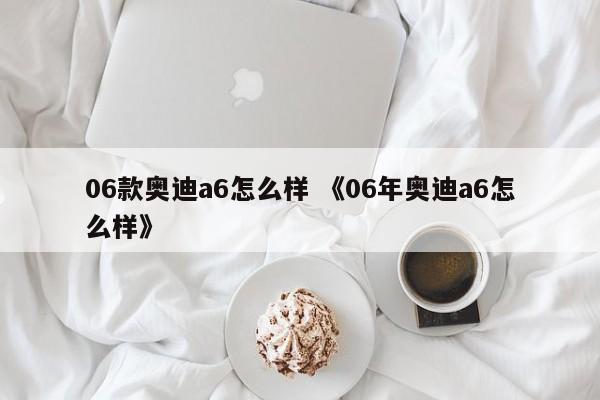 06款奥迪a6怎么样 《06年奥迪a6怎么样》